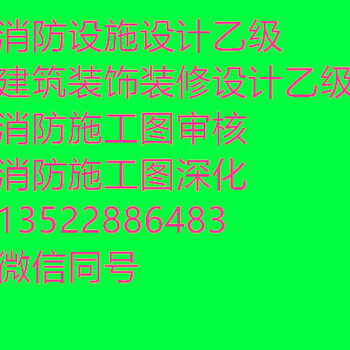 消防设施设计乙级
建筑装饰装修设计乙级
消防施工图审核
消防施工图深化
13522886483
微信同号